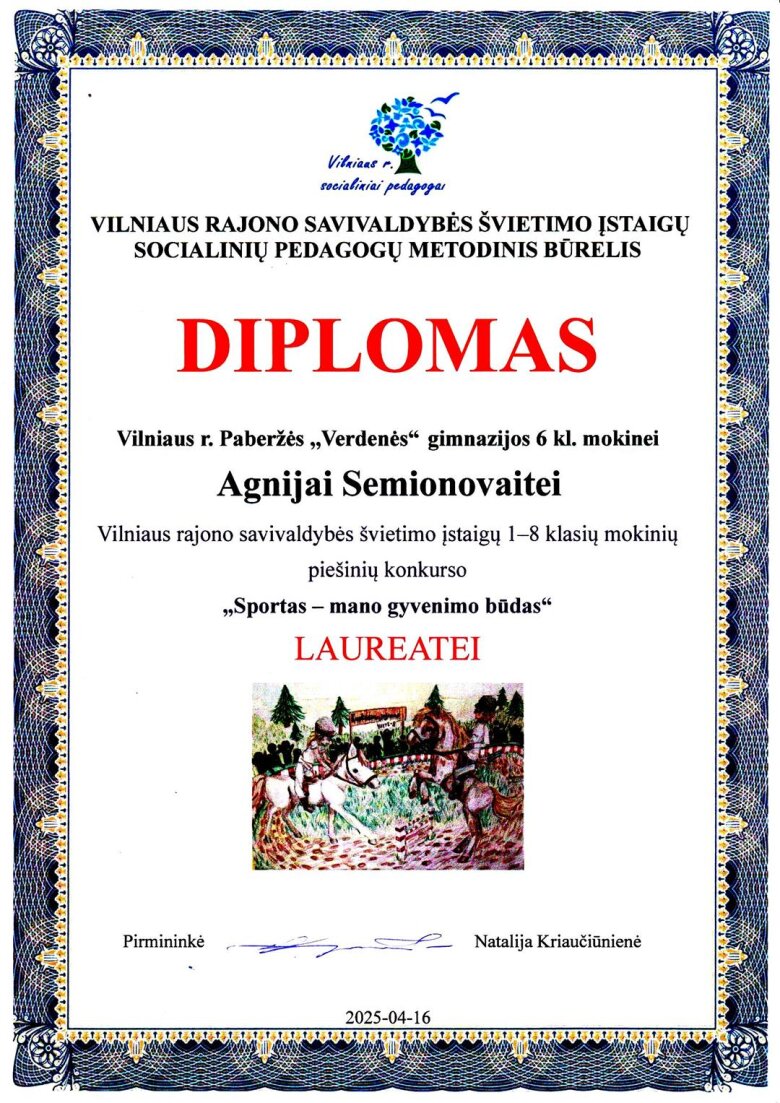 Vilniaus r.
socialiniai pedagogai

VILNIAUS RAJONO SAVIVALDYBĖS ŠVIETIMO ĮSTAIGŲ
SOCIALINIŲ PEDAGOGŲ METODINIS BŪRELIS

DIPLOMAS

Vilniaus r. Paberžės „Verdenės“ gimnazijos 6 kl. mokinei

Agnijai Semionovaitei

Vilniaus rajono savivaldybės švietimo įstaigų 1–8 klasių mokinių piešinių konkurso

„Sportas – mano gyvenimo būdas“

LAUREATEI

Pirmininkė Natalija Kriaučiūnienė

2025-04-16